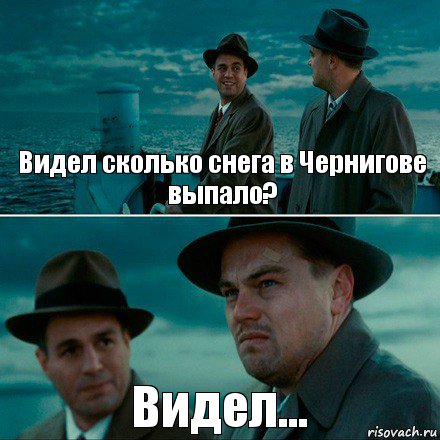 Видел сколько снега в Чернигове выпало?

Видел...

risovach.ru